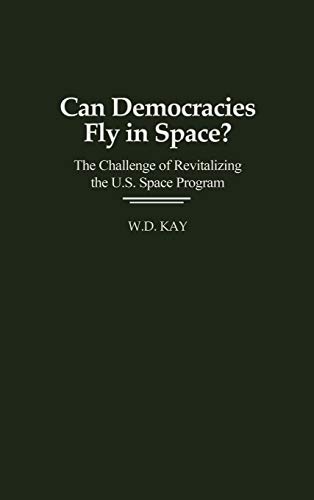 Can Democracies Fly in Space?

The Challenge of Revitalizing the U.S. Space Program

W.D. KAY